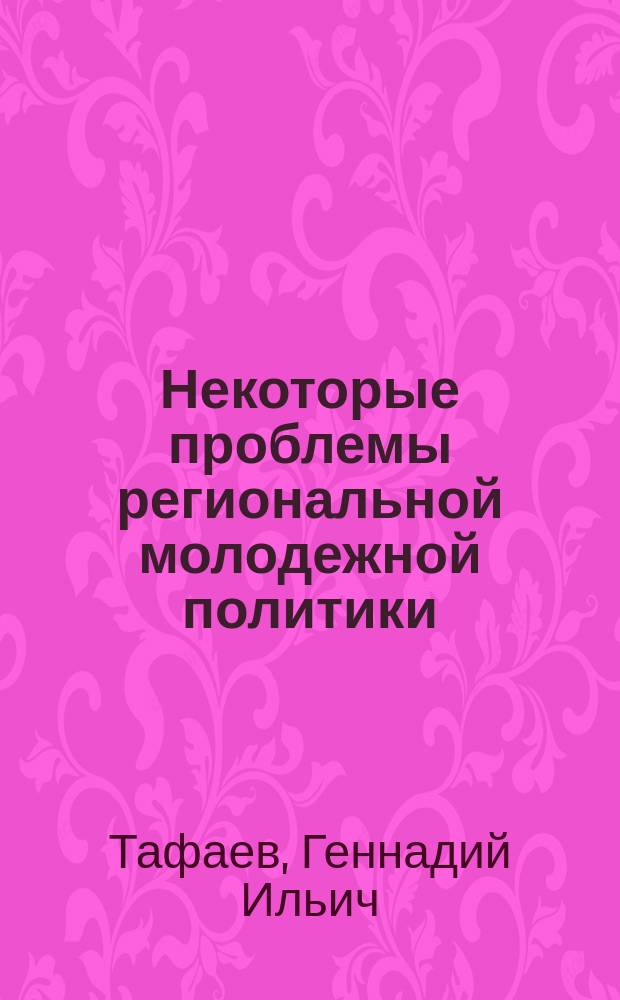 Некоторые проблемы региональной молодежной политики

Тафаев, Геннадий Ильич